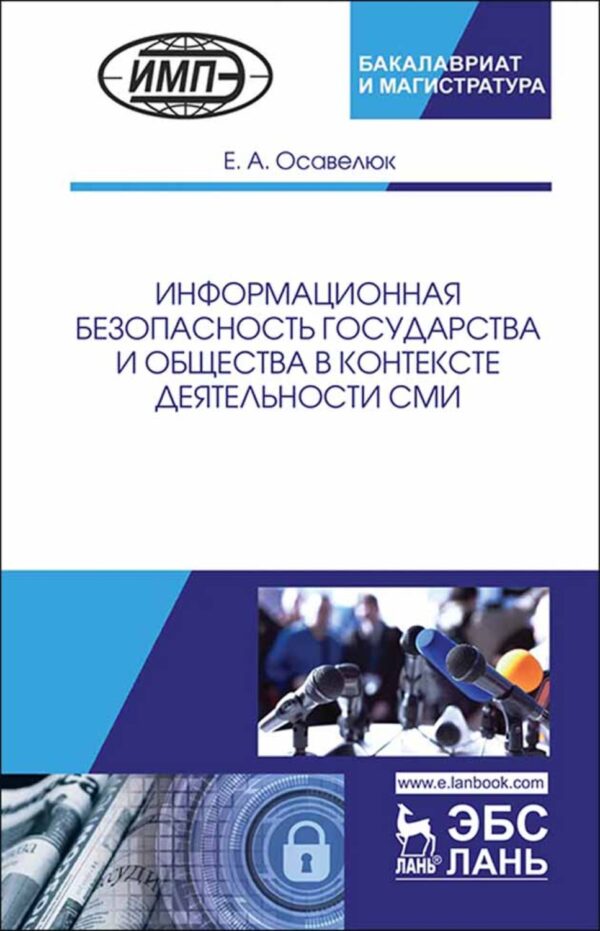 ИМПЭ

БАКАЛАВРИАТ И МАГИСТРАТУРА

Е. А. Осавелюк

ИНФОРМАЦИОННАЯ БЕЗОПАСНОСТЬ ГОСУДАРСТВА И ОБЩЕСТВА В КОНТЕКСТЕ ДЕЯТЕЛЬНОСТИ СМИ

www.e.lanbook.com

ЛАНЬ®

ЭБС ЛАНЬ